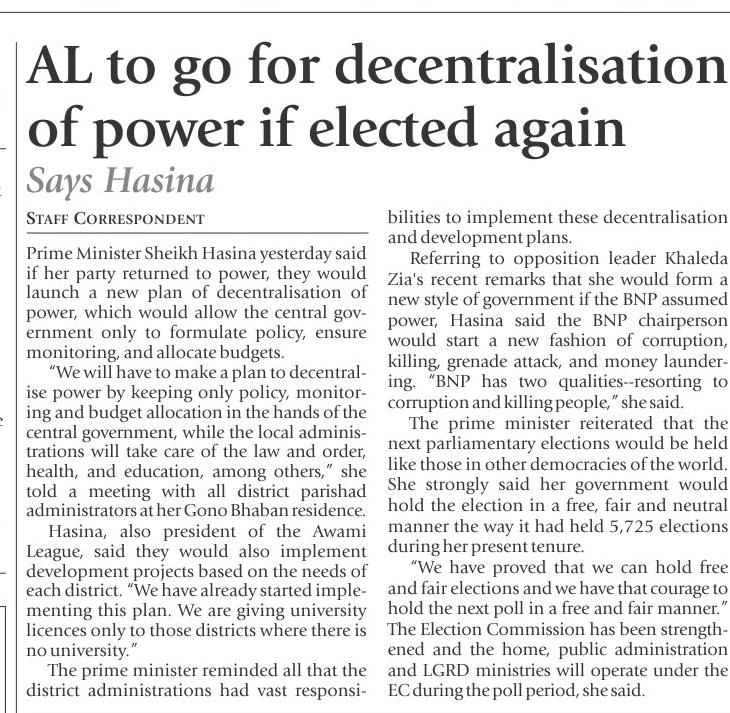 AL to go for decentralisation of power if elected again

Says Hasina

STAFF CORRESPONDENT

Prime Minister Sheikh Hasina yesterday said if her party returned to power, they would launch a new plan of decentralisation of power, which would allow the central government only to formulate policy, ensure monitoring, and allocate budgets.

"We will have to make a plan to decentralise power by keeping only policy, monitoring and budget allocation in the hands of the central government, while the local administrations will take care of the law and order, health, and education, among others," she told a meeting with all district parishad administrators at her Gono Bhaban residence.

Hasina, also president of the Awami League, said they would also implement development projects based on the needs of each district. "We have already started implementing this plan. We are giving university licences only to those districts where there is no university."

The prime minister reminded all that the district administrations had vast responsibilities to implement these decentralisation and development plans.

Referring to opposition leader Khaleda Zia's recent remarks that she would form a new style of government if the BNP assumed power, Hasina said the BNP chairperson would start a new fashion of corruption, killing, grenade attack, and money laundering. "BNP has two qualities--resorting to corruption and killing people," she said.

The prime minister reiterated that the next parliamentary elections would be held like those in other democracies of the world. She strongly said her government would hold the election in a free, fair and neutral manner the way it had held 5,725 elections during her present tenure.

"We have proved that we can hold free and fair elections and we have that courage to hold the next poll in a free and fair manner." The Election Commission has been strengthened and the home, public administration and LGRD ministries will operate under the EC during the poll period, she said.